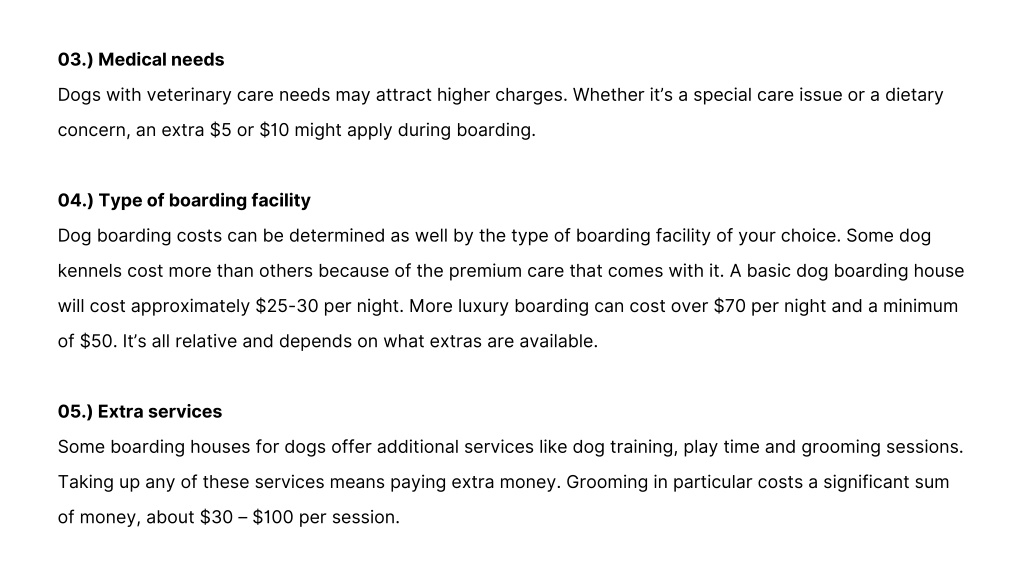 03.) Medical needs

Dogs with veterinary care needs may attract higher charges. Whether it's a special care issue or a dietary concern, an extra $5 or $10 might apply during boarding.

04.) Type of boarding facility

Dog boarding costs can be determined as well by the type of boarding facility of your choice. Some dog kennels cost more than others because of the premium care that comes with it. A basic dog boarding house will cost approximately $25-30 per night. More luxury boarding can cost over $70 per night and a minimum of $50. It's all relative and depends on what extras are available.

05.) Extra services

Some boarding houses for dogs offer additional services like dog training, play time and grooming sessions. Taking up any of these services means paying extra money. Grooming in particular costs a significant sum of money, about $30 – $100 per session.